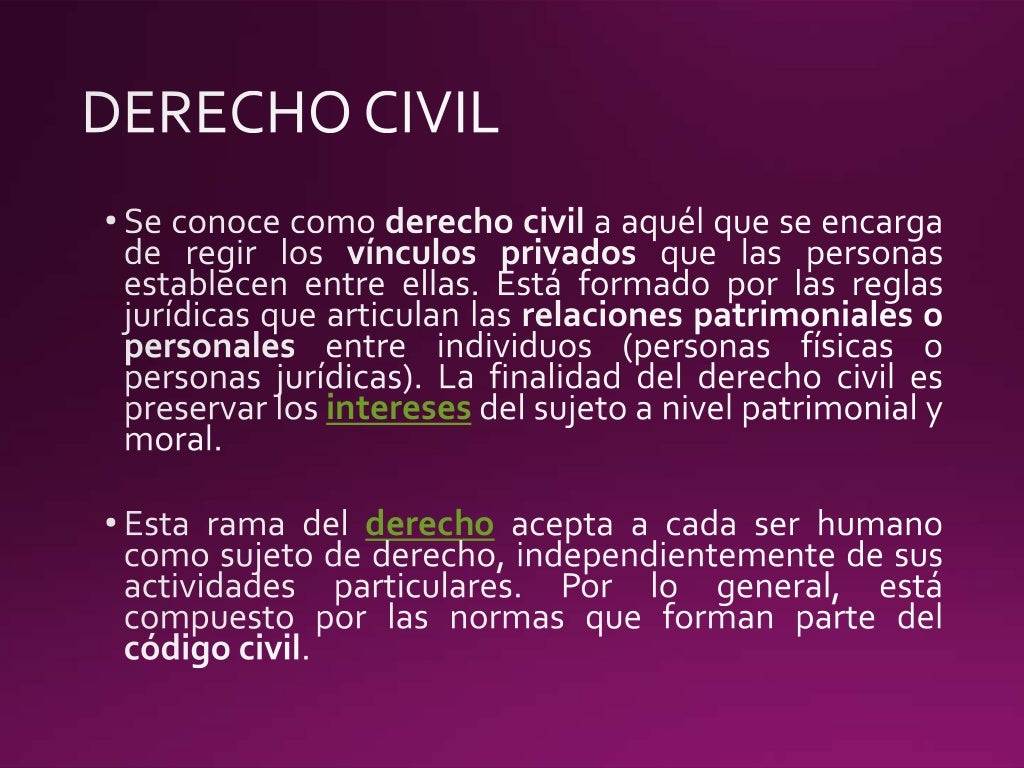 DERECHO CIVIL

• Se conoce como derecho civil a aquél que se encarga de regir los vínculos privados que las personas establecen entre ellas. Está formado por las reglas jurídicas que articulan las relaciones patrimoniales o personales entre individuos (personas físicas o personas jurídicas). La finalidad del derecho civil es preservar los intereses del sujeto a nivel patrimonial y moral.

• Esta rama del derecho acepta a cada ser humano como sujeto de derecho, independientemente de sus actividades particulares. Por lo general, está compuesto por las normas que forman parte del código civil.